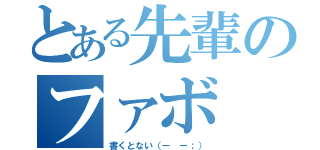 とある先輩のファボ

書くとない（ー　ー；）